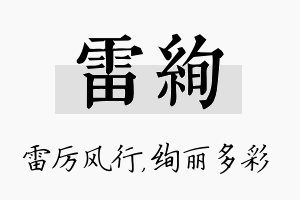 雷絢

雷厉风行,绚丽多彩